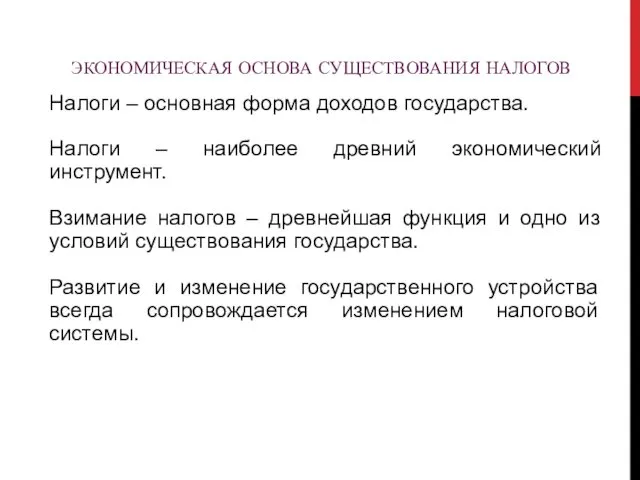 ЭКОНОМИЧЕСКАЯ ОСНОВА СУЩЕСТВОВАНИЯ НАЛОГОВ

Налоги – основная форма доходов государства.

Налоги – наиболее древний экономический инструмент.

Взимание налогов – древнейшая функция и одно из условий существования государства.

Развитие и изменение государственного устройства всегда сопровождается изменением налоговой системы.